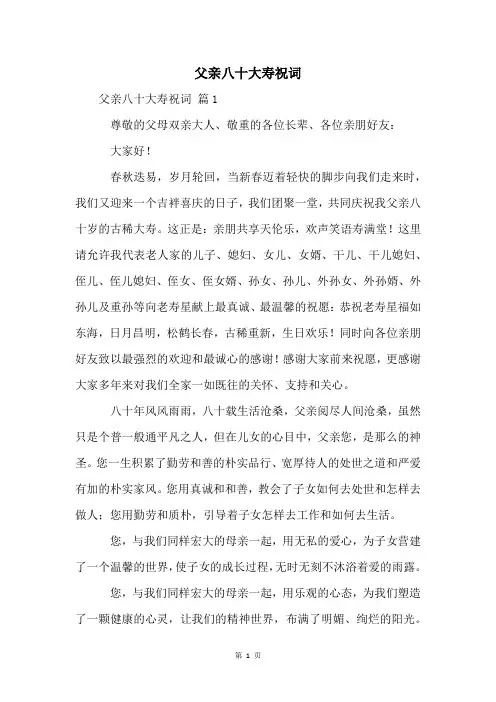 父亲八十大寿祝词

父亲八十大寿祝词 篇1

尊敬的父母双亲大人、敬重的各位长辈、各位亲朋好友：

大家好！

春秋迭易，岁月轮回，当新春迈着轻快的脚步向我们走来时，我们又迎来一个吉祥喜庆的日子，我们团聚一堂，共同庆祝我父亲八十岁的古稀大寿。这正是：亲朋共享天伦乐，欢声笑语寿满堂！这里请允许我代表老人家的儿子、媳妇、女儿、女婿、干儿、干儿媳妇、侄儿、侄儿媳妇、侄女、侄女婿、孙女、孙儿、外孙女、外孙婿、外孙儿及重孙等向老寿星献上最真诚、最温馨的祝愿：恭祝老寿星福如东海，日月昌明，松鹤长春，古稀重新，生日欢乐！同时向各位亲朋好友致以最强烈的欢迎和最诚心的感谢！感谢大家前来祝愿，更感谢大家多年来对我们全家一如既往的关怀、支持和关心。

八十年风风雨雨，八十载生活沧桑，父亲阅尽人间沧桑，虽然只是个普一般通平凡之人，但在儿女的心目中，父亲您，是那么的神圣。您一生积累了勤劳和善的朴实品行、宽厚待人的处世之道和严爱有加的朴实家风。您用真诚和和善，教会了子女如何去处世和怎样去做人；您用勤劳和质朴，引导着子女怎样去工作和如何去生活。

您，与我们同样宏大的母亲一起，用无私的爱心，为子女营建了一个温馨的世界，使子女的成长过程，无时无刻不沐浴着爱的雨露。

您，与我们同样宏大的母亲一起，用乐观的心态，为我们塑造了一颗健康的心灵，让我们的精神世界，布满了明媚、绚烂的阳光。

第 1 页